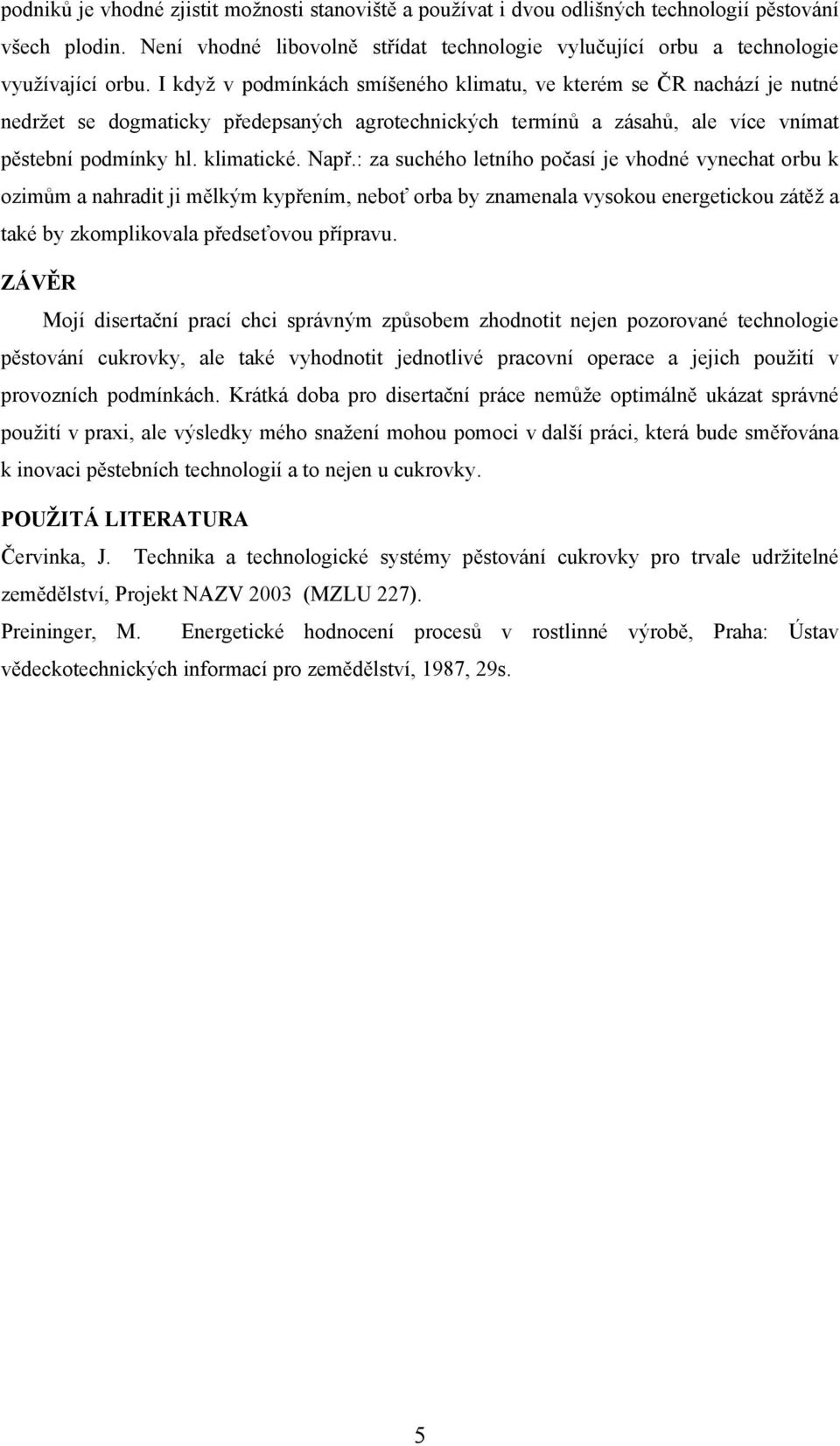 podniků je vhodné zjistit možnosti stanoviště a používat i dvou odlišných technologií pěstování všech plodin. Není vhodné libovolně střídat technologie vylučující orbu a technologie využívající orbu. I když v podmínkách smíšeného klimatu, ve kterém se ČR nachází je nutné nedržet se dogmaticky předepsaných agrotechnických termínů a zásahů, ale více vnímat pěstební podmínky hl. klimatické. Např.: za suchého letního počasí je vhodné vynechat orbu k ozimům a nahradit ji mělkým kypřením, neboť orba by znamenala vysokou energetickou zátěž a také by zkomplikovala předseťovou přípravu.

ZÁVĚR

Mojí disertační prací chci správným způsobem zhodnotit nejen pozorované technologie pěstování cukrovky, ale také vyhodnotit jednotlivé pracovní operace a jejich použití v provozních podmínkách. Krátká doba pro disertační práce nemůže optimálně ukázat správné použití v praxi, ale výsledky mého snažení mohou pomoci v další práci, která bude směřována k inovaci pěstebních technologií a to nejen u cukrovky.

POUŽITÁ LITERATURA

Červinka, J. Technika a technologické systémy pěstování cukrovky pro trvale udržitelné zemědělství, Projekt NAZV 2003 (MZLU 227).

Preininger, M. Energetické hodnocení procesů v rostlinné výrobě, Praha: Ústav vědeckotechnických informací pro zemědělství, 1987, 29s.

5